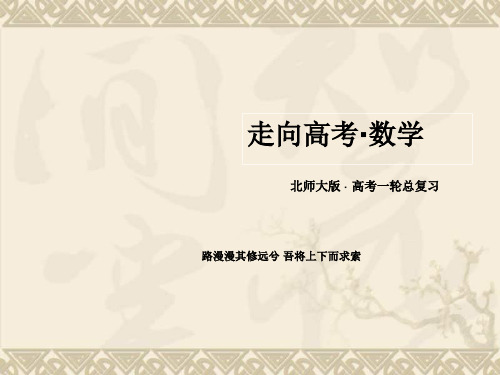 走向高考·数学

北师大版 · 高考一轮总复习

路漫漫其修远兮 吾将上下而求索